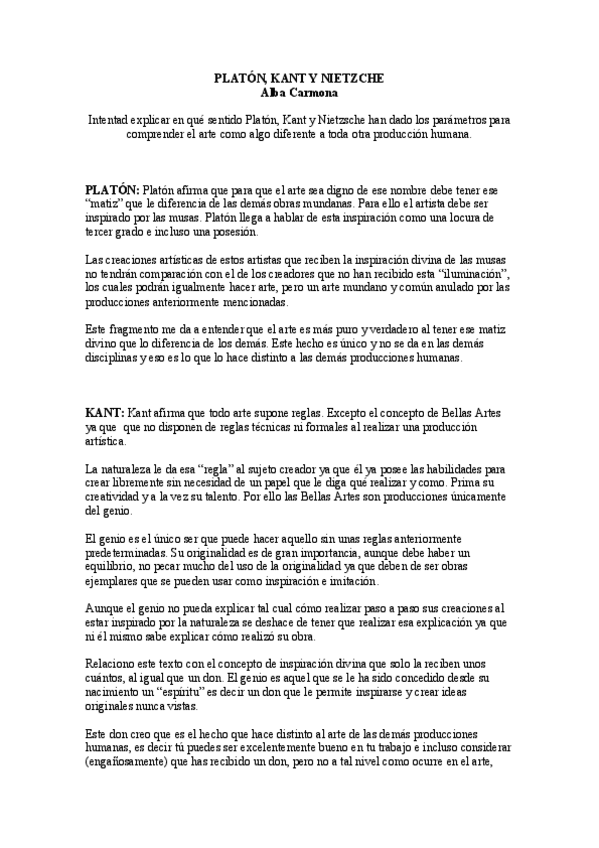 PLATÓN, KANT Y NIETZCHE
Alba Carmona

Intentad explicar en qué sentido Platón, Kant y Nietzsche han dado los parámetros para comprender el arte como algo diferente a toda otra producción humana.

PLATÓN: Platón afirma que para que el arte sea digno de ese nombre debe tener ese "matiz" que le diferencia de las demás obras mundanas. Para ello el artista debe ser inspirado por las musas. Platón llega a hablar de esta inspiración como una locura de tercer grado e incluso una posesión.

Las creaciones artísticas de estos artistas que reciben la inspiración divina de las musas no tendrán comparación con el de los creadores que no han recibido esta "iluminación", los cuales podrán igualmente hacer arte, pero un arte mundano y común anulado por las producciones anteriormente mencionadas.

Este fragmento me da a entender que el arte es más puro y verdadero al tener ese matiz divino que lo diferencia de los demás. Este hecho es único y no se da en las demás disciplinas y eso es lo que lo hace distinto a las demás producciones humanas.

KANT: Kant afirma que todo arte supone reglas. Excepto el concepto de Bellas Artes ya que que no disponen de reglas técnicas ni formales al realizar una producción artística.

La naturaleza le da esa "regla" al sujeto creador ya que él ya posee las habilidades para crear libremente sin necesidad de un papel que le diga qué realizar y como. Prima su creatividad y a la vez su talento. Por ello las Bellas Artes son producciones únicamente del genio.

El genio es el único ser que puede hacer aquello sin unas reglas anteriormente predeterminadas. Su originalidad es de gran importancia, aunque debe haber un equilibrio, no pecar mucho del uso de la originalidad ya que deben de ser obras ejemplares que se pueden usar como inspiración e imitación.

Aunque el genio no pueda explicar tal cual cómo realizar paso a paso sus creaciones al estar inspirado por la naturaleza se deshace de tener que realizar esa explicación ya que ni él mismo sabe explicar cómo realizó su obra.

Relaciono este texto con el concepto de inspiración divina que solo la reciben unos cuántos, al igual que un don. El genio es aquel que se le ha sido concedido desde su nacimiento un "espíritu" es decir un don que le permite inspirarse y crear ideas originales nunca vistas.

Este don creo que es el hecho que hace distinto al arte de las demás producciones humanas, es decir tú puedes ser excelentemente bueno en tu trabajo e incluso considerar (engañosamente) que has recibido un don, pero no a tal nivel como ocurre en el arte,